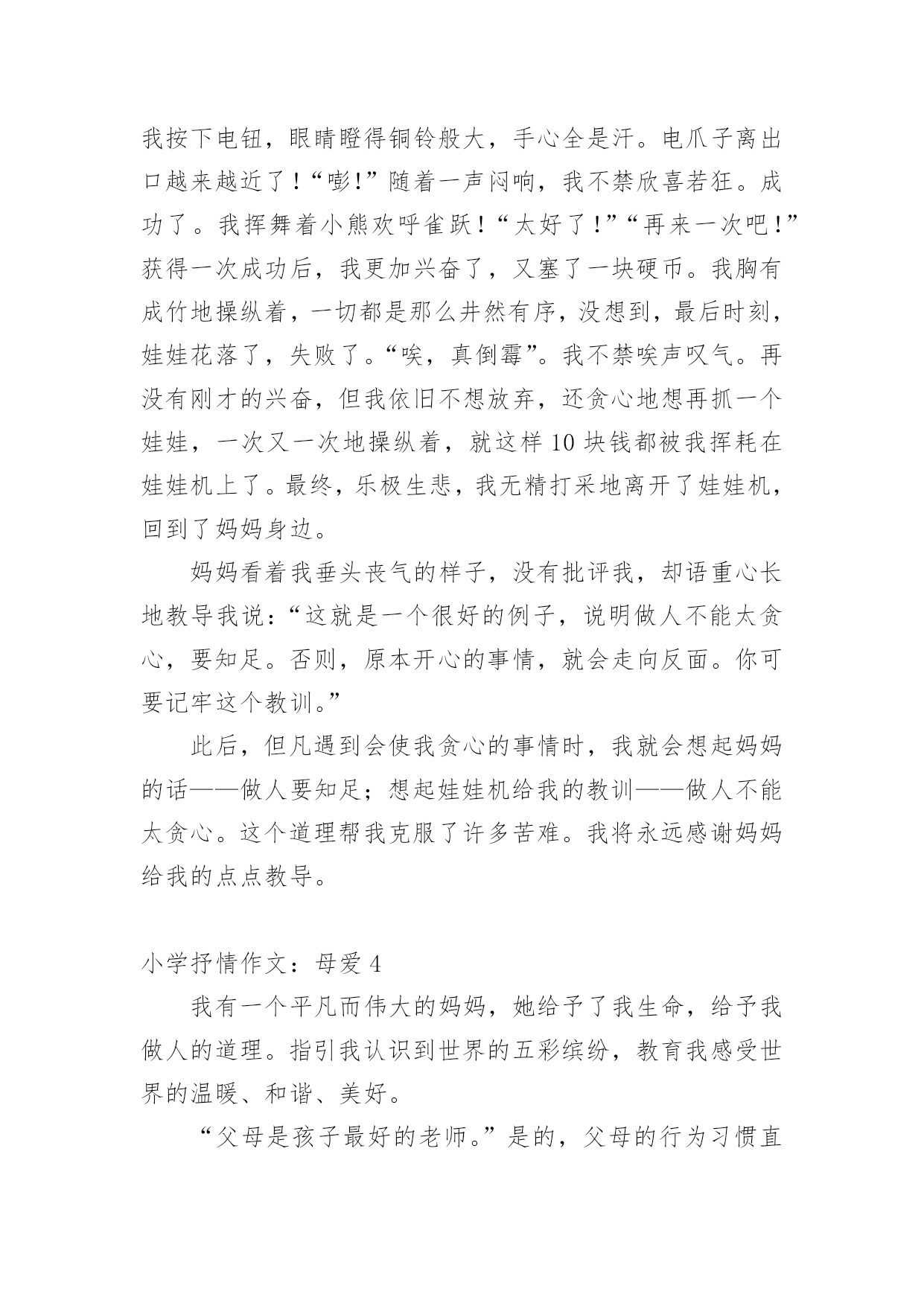 我按下电钮，眼睛瞪得铜铃般大，手心全是汗。电爪子离出口越来越近了！“嘭!”随着一声闷响，我不禁欣喜若狂。成功了。我挥舞着小熊欢呼雀跃！“太好了！”“再来一次吧！”获得一次成功后，我更加兴奋了，又塞了一块硬币。我胸有成竹地操纵着，一切都是那么井然有序，没想到，最后时刻，娃娃花落了，失败了。“唉，真倒霉”。我不禁唉声叹气。再没有刚才的兴奋，但我依旧不想放弃，还贪心地想再抓一个娃娃，一次又一次地操纵着，就这样 10 块钱都被我挥耗在娃娃机上了。最终，乐极生悲，我无精打采地离开了娃娃机，回到了妈妈身边。

妈妈看着我垂头丧气的样子，没有批评我，却语重心长地教导我说：“这就是一个很好的例子，说明做人不能太贪心，要知足。否则，原本开心的事情，就会走向反面。你可要记牢这个教训。”

此后，但凡遇到会使我贪心的事情时，我就会想起妈妈的话——做人要知足；想起娃娃机给我的教训——做人不能太贪心。这个道理帮我克服了许多苦难。我将永远感谢妈妈给我的点点教导。

小学抒情作文：母爱 4

我有一个平凡而伟大的妈妈，她给予了我生命，给予我做人的道理。指引我认识到世界的五彩缤纷，教育我感受世界的温暖、和谐、美好。

“父母是孩子最好的老师。”是的，父母的行为习惯直